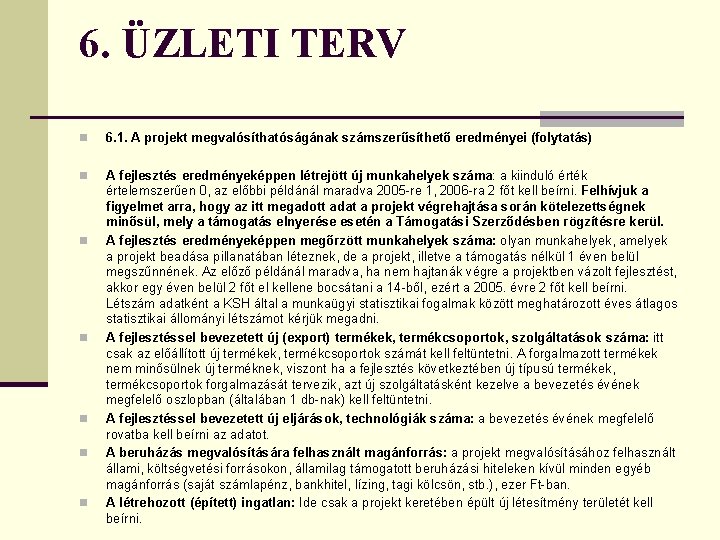 6. ÜZLETI TERV

6.1. A projekt megvalósíthatóságának számszerűsíthető eredményei (folytatás)

A fejlesztés eredményeképpen létrejött új munkahelyek száma: a kiinduló érték értelemszerűen 0, az előbbi példánál maradva 2005-re 1, 2006-ra 2 főt kell beírni. Felhívjuk a figyelmet arra, hogy az itt megadott adat a projekt végrehajtása során kötelezettségnek minősül, mely a támogatás elnyerése esetén a Támogatási Szerződésben rögzítésre kerül.

A fejlesztés eredményeképpen megőrzött munkahelyek száma: olyan munkahelyek, amelyek a projekt beadása pillanatában léteznek, de a projekt, illetve a támogatás nélkül 1 éven belül megszűnnének. Az előző példánál maradva, ha nem hajtanák végre a projektben vázolt fejlesztést, akkor egy éven belül 2 főt el kellene bocsátani a 14-ből, ezért a 2005. évre 2 főt kell beírni. Létszám adatként a KSH által a munkaügyi statisztikai fogalmak között meghatározott éves átlagos statisztikai állományi létszámot kérjük megadni.

A fejlesztéssel bevezetett új (export) termékek, termékcsoportok, szolgáltatások száma: itt csak az előállított új termékek, termékcsoportok számát kell feltüntetni. A forgalmazott termékek nem minősülnek új terméknek, viszont ha a fejlesztés következtében új típusú termékek, termékcsoportok forgalmazását tervezik, azt új szolgáltatásként kezelve a bevezetés évének megfelelő oszlopban (általában 1 db-nak) kell feltüntetni.

A fejlesztéssel bevezetett új eljárások, technológiák száma: a bevezetés évének megfelelő rovatba kell beírni az adatot.

A beruházás megvalósítására felhasznált magánforrás: a projekt megvalósításához felhasznált állami, költségvetési forrásokon, államilag támogatott beruházási hiteleken kívül minden egyéb magánforrás (saját számlapénz, bankhitel, lízing, tagi kölcsön, stb.), ezer Ft-ban.

A létrehozott (épített) ingatlan: Ide csak a projekt keretében épült új létesítmény területét kell beírni.